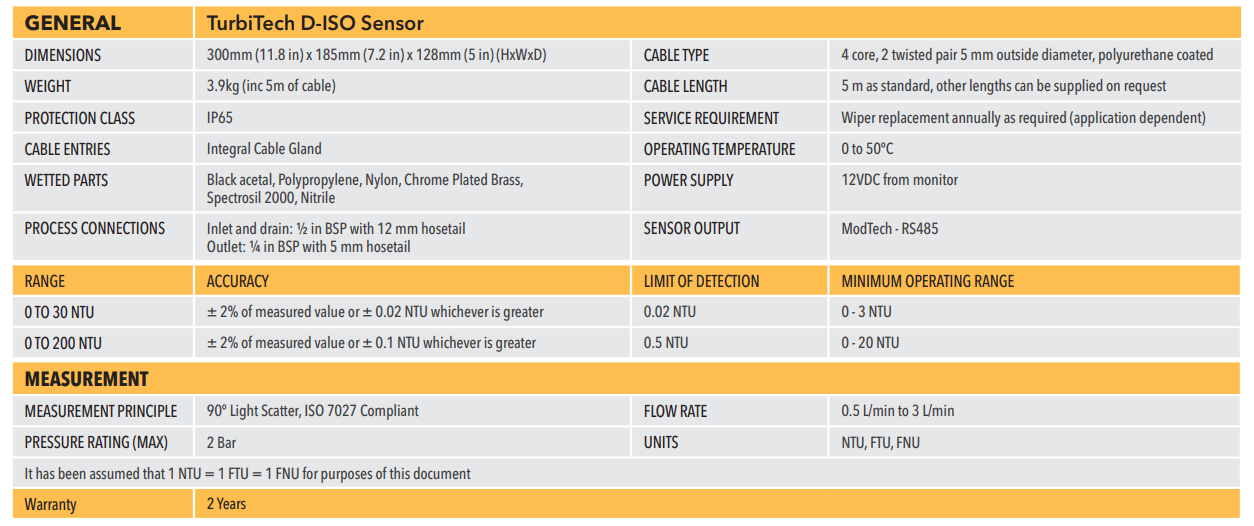 | GENERAL | TurbiTech D-ISO Sensor | | |
|---|---|---|---|
| DIMENSIONS | 300mm (11.8 in) x 185mm (7.2 in) x 128mm (5 in) (HxWxD) | CABLE TYPE | 4 core, 2 twisted pair 5 mm outside diameter, polyurethane coated |
| WEIGHT | 3.9kg (inc 5m of cable) | CABLE LENGTH | 5 m as standard, other lengths can be supplied on request |
| PROTECTION CLASS | IP65 | SERVICE REQUIREMENT | Wiper replacement annually as required (application dependent) |
| CABLE ENTRIES | Integral Cable Gland | OPERATING TEMPERATURE | 0 to 50°C |
| WETTED PARTS | Black acetal, Polypropylene, Nylon, Chrome Plated Brass, Spectrosil 2000, Nitrile | POWER SUPPLY | 12VDC from monitor |
| PROCESS CONNECTIONS | Inlet and drain: ½ in BSP with 12 mm hosetail Outlet: ¼ in BSP with 5 mm hosetail | SENSOR OUTPUT | ModTech - RS485 |
| RANGE | ACCURACY | LIMIT OF DETECTION | MINIMUM OPERATING RANGE |
| 0 TO 30 NTU | ± 2% of measured value or ± 0.02 NTU whichever is greater | 0.02 NTU | 0 - 3 NTU |
| 0 TO 200 NTU | ± 2% of measured value or ± 0.1 NTU whichever is greater | 0.5 NTU | 0 - 20 NTU |
| MEASUREMENT | | | |
| MEASUREMENT PRINCIPLE | 90º Light Scatter, ISO 7027 Compliant | FLOW RATE | 0.5 L/min to 3 L/min |
| PRESSURE RATING (MAX) | 2 Bar | UNITS | NTU, FTU, FNU |
| It has been assumed that 1 NTU = 1 FTU = 1 FNU for purposes of this document | | | |
| Warranty | 2 Years | | |